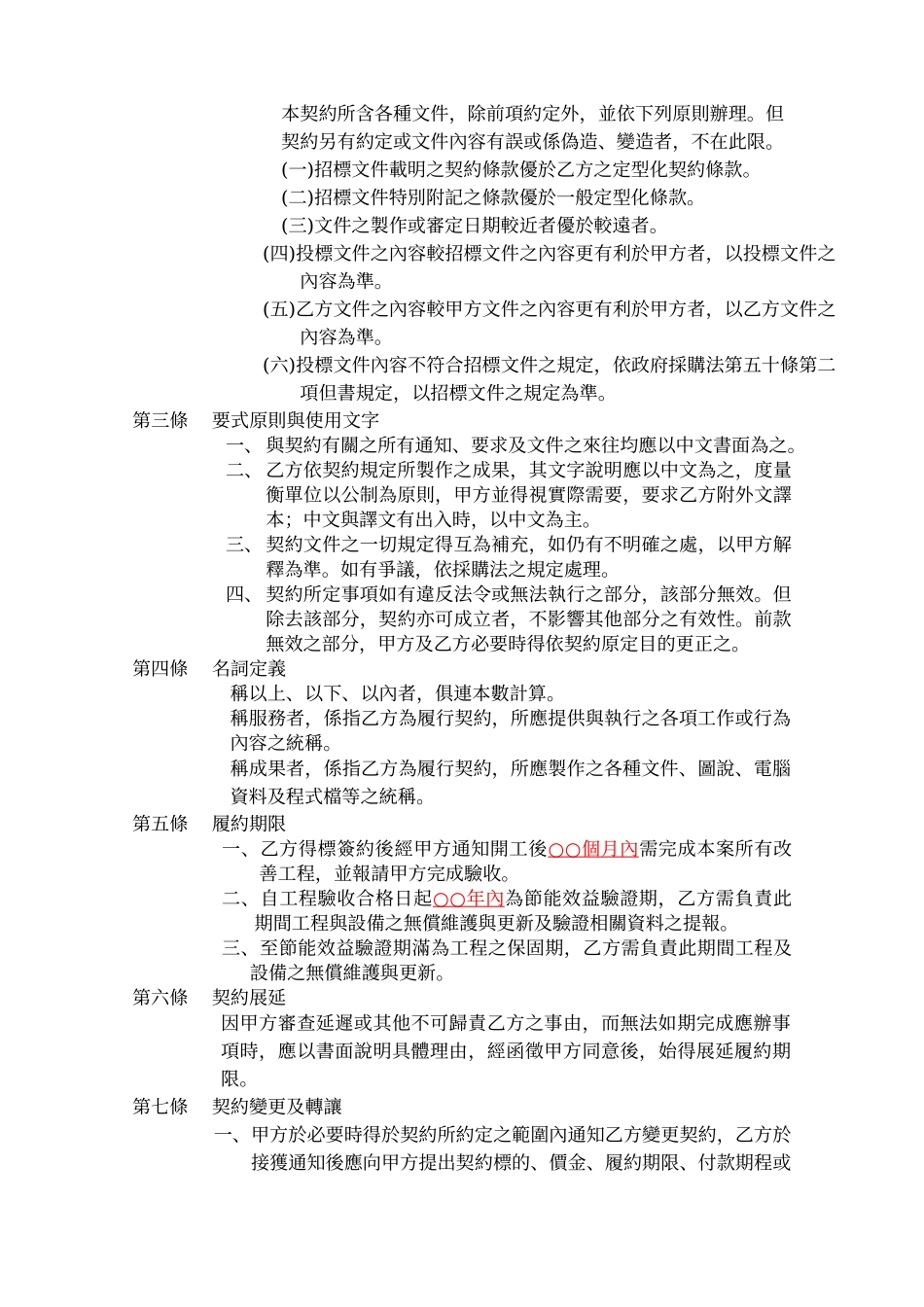 本契約所含各種文件，除前項約定外，並依下列原則辦理。但契約另有約定或文件內容有誤或係偽造、變造者，不在此限。
(一)招標文件載明之契約條款優於乙方之定型化契約條款。
(二)招標文件特別附記之條款優於一般定型化條款。
(三)文件之製作或審定日期較近者優於較遠者。
(四)投標文件之內容較招標文件之內容更有利於甲方者，以投標文件之內容為準。
(五)乙方文件之內容較甲方文件之內容更有利於甲方者，以乙方文件之內容為準。
(六)投標文件內容不符合招標文件之規定，依政府採購法第五十條第二項但書規定，以招標文件之規定為準。

第三條　要式原則與使用文字
一、與契約有關之所有通知、要求及文件之來往均應以中文書面為之。
二、乙方依契約規定所製作之成果，其文字說明應以中文為之，度量衡單位以公制為原則，甲方並得視實際需要，要求乙方附外文譯本；中文與譯文有出入時，以中文為主。
三、契約文件之一切規定得互為補充，如仍有不明確之處，以甲方解釋為準。如有爭議，依採購法之規定處理。
四、契約所定事項如有違反法令或無法執行之部分，該部分無效。但除去該部分，契約亦可成立者，不影響其他部分之有效性。前款無效之部分，甲方及乙方必要時得依契約原定目的更正之。

第四條　名詞定義
稱以上、以下、以內者，俱連本數計算。
稱服務者，係指乙方為履行契約，所應提供與執行之各項工作或行為內容之統稱。
稱成果者，係指乙方為履行契約，所應製作之各種文件、圖說、電腦資料及程式檔等之統稱。

第五條　履約期限
一、乙方得標簽約後經甲方通知開工後○○個月內需完成本案所有改善工程，並報請甲方完成驗收。
二、自工程驗收合格日起○○年內為節能效益驗證期，乙方需負責此期間工程與設備之無償維護與更新及驗證相關資料之提報。
三、至節能效益驗證期滿為工程之保固期，乙方需負責此期間工程及設備之無償維護與更新。

第六條　契約展延
因甲方審查延遲或其他不可歸責乙方之事由，而無法如期完成應辦事項時，應以書面說明具體理由，經函徵甲方同意後，始得展延履約期限。

第七條　契約變更及轉讓
一、甲方於必要時得於契約所約定之範圍內通知乙方變更契約，乙方於接獲通知後應向甲方提出契約標的、價金、履約期限、付款期程或